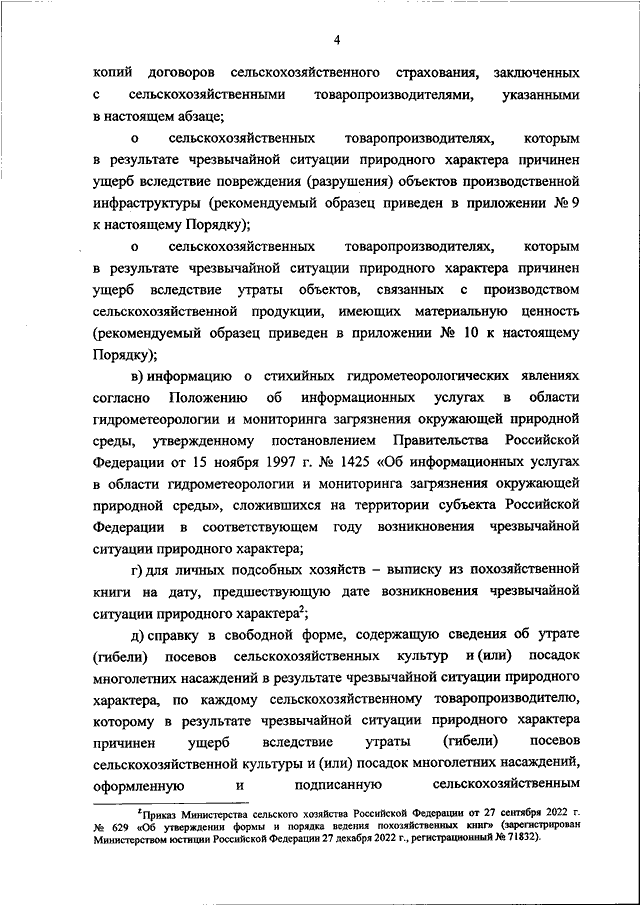 4

копий договоров сельскохозяйственного страхования, заключенных с сельскохозяйственными товаропроизводителями, указанными в настоящем абзаце;

о сельскохозяйственных товаропроизводителях, которым в результате чрезвычайной ситуации природного характера причинен ущерб вследствие повреждения (разрушения) объектов производственной инфраструктуры (рекомендуемый образец приведен в приложении № 9 к настоящему Порядку);

о сельскохозяйственных товаропроизводителях, которым в результате чрезвычайной ситуации природного характера причинен ущерб вследствие утраты объектов, связанных с производством сельскохозяйственной продукции, имеющих материальную ценность (рекомендуемый образец приведен в приложении № 10 к настоящему Порядку);

в) информацию о стихийных гидрометеорологических явлениях согласно Положению об информационных услугах в области гидрометеорологии и мониторинга загрязнения окружающей природной среды, утвержденному постановлением Правительства Российской Федерации от 15 ноября 1997 г. № 1425 «Об информационных услугах в области гидрометеорологии и мониторинга загрязнения окружающей природной среды», сложившихся на территории субъекта Российской Федерации в соответствующем году возникновения чрезвычайной ситуации природного характера;

г) для личных подсобных хозяйств – выписку из похозяйственной книги на дату, предшествующую дате возникновения чрезвычайной ситуации природного характера$^2$;

д) справку в свободной форме, содержащую сведения об утрате (гибели) посевов сельскохозяйственных культур и (или) посадок многолетних насаждений в результате чрезвычайной ситуации природного характера, по каждому сельскохозяйственному товаропроизводителю, которому в результате чрезвычайной ситуации природного характера причинен ущерб вследствие утраты (гибели) посевов сельскохозяйственной культуры и (или) посадок многолетних насаждений, оформленную и подписанную сельскохозяйственным

$^2$Приказ Министерства сельского хозяйства Российской Федерации от 27 сентября 2022 г. № 629 «Об утверждении формы и порядка ведения похозяйственных книг» (зарегистрирован Министерством юстиции Российской Федерации 27 декабря 2022 г., регистрационный № 71832).